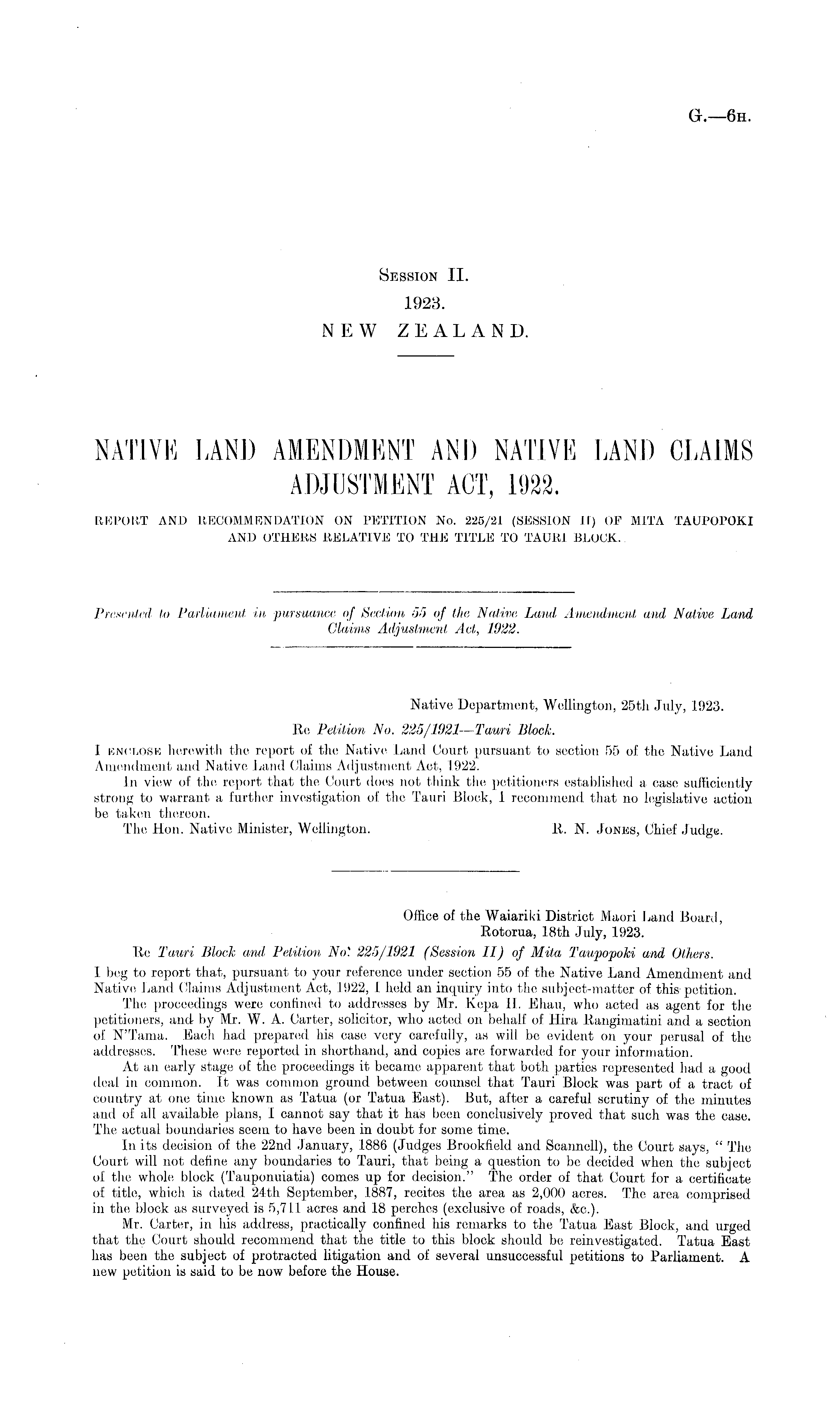 G.—6H.

SESSION II.
1923.
NEW ZEALAND.

NATIVE LAND AMENDMENT AND NATIVE LAND CLAIMS ADJUSTMENT ACT, 1922.

REPORT AND RECOMMENDATION ON PETITION No. 225/21 (SESSION II) OF MITA TAUPOPOKI AND OTHERS RELATIVE TO THE TITLE TO TAURI BLOCK.

Presented to Parliament in pursuance of Section 55 of the Native Land Amendment and Native Land Claims Adjustment Act, 1922.

Native Department, Wellington, 25th July, 1923.

Re Petition No. 225/1921—Tauri Block.

I ENCLOSE herewith the report of the Native Land Court pursuant to section 55 of the Native Land Amendment and Native Land Claims Adjustment Act, 1922.

In view of the report that the Court does not think the petitioners established a case sufficiently strong to warrant a further investigation of the Tauri Block, I recommend that no legislative action be taken thereon.

The Hon. Native Minister, Wellington. R. N. JONES, Chief Judge.

Office of the Waiariki District Maori Land Board, Rotorua, 18th July, 1923.

Re Tauri Block and Petition No. 225/1921 (Session II) of Mita Taupopoki and Others.

I beg to report that, pursuant to your reference under section 55 of the Native Land Amendment and Native Land Claims Adjustment Act, 1922, I held an inquiry into the subject-matter of this petition.

The proceedings were confined to addresses by Mr. Kepa H. Ehau, who acted as agent for the petitioners, and by Mr. W. A. Carter, solicitor, who acted on behalf of Hira Rangimatini and a section of N'Tama. Each had prepared his case very carefully, as will be evident on your perusal of the addresses. These were reported in shorthand, and copies are forwarded for your information.

At an early stage of the proceedings it became apparent that both parties represented had a good deal in common. It was common ground between counsel that Tauri Block was part of a tract of country at one time known as Tatua (or Tatua East). But, after a careful scrutiny of the minutes and of all available plans, I cannot say that it has been conclusively proved that such was the case. The actual boundaries seem to have been in doubt for some time.

In its decision of the 22nd January, 1886 (Judges Brookfield and Scannell), the Court says, "The Court will not define any boundaries to Tauri, that being a question to be decided when the subject of the whole block (Tauponuiatia) comes up for decision." The order of that Court for a certificate of title, which is dated 24th September, 1887, recites the area as 2,000 acres. The area comprised in the block as surveyed is 5,711 acres and 18 perches (exclusive of roads, &c.).

Mr. Carter, in his address, practically confined his remarks to the Tatua East Block, and urged that the Court should recommend that the title to this block should be reinvestigated. Tatua East has been the subject of protracted litigation and of several unsuccessful petitions to Parliament. A new petition is said to be now before the House.